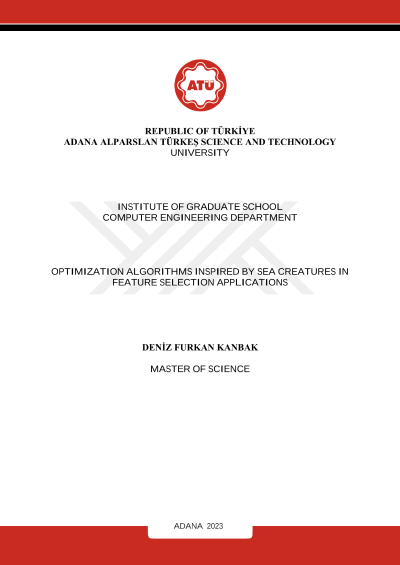 ATÜ

REPUBLIC OF TÜRKİYE
ADANA ALPARSLAN TÜRKEŞ SCIENCE AND TECHNOLOGY UNIVERSITY

INSTITUTE OF GRADUATE SCHOOL
COMPUTER ENGINEERING DEPARTMENT

OPTIMIZATION ALGORITHMS INSPIRED BY SEA CREATURES IN FEATURE SELECTION APPLICATIONS

DENİZ FURKAN KANBAK

MASTER OF SCIENCE

ADANA 2023